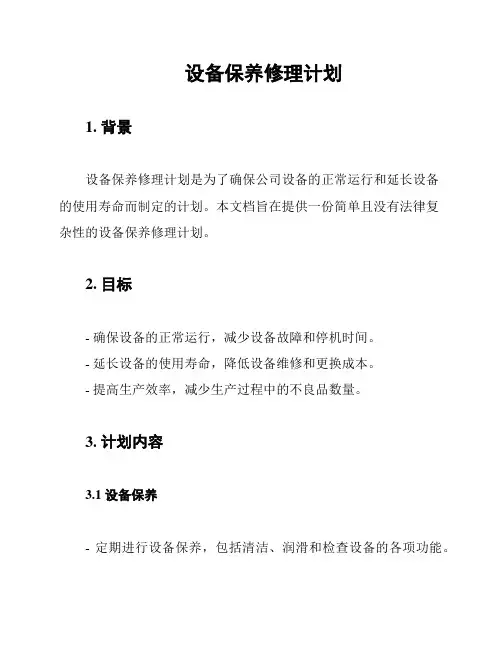 设备保养修理计划

1. 背景

设备保养修理计划是为了确保公司设备的正常运行和延长设备的使用寿命而制定的计划。本文档旨在提供一份简单且没有法律复杂性的设备保养修理计划。

2. 目标

- 确保设备的正常运行，减少设备故障和停机时间。
- 延长设备的使用寿命，降低设备维修和更换成本。
- 提高生产效率，减少生产过程中的不良品数量。

3. 计划内容

3.1 设备保养

- 定期进行设备保养，包括清洁、润滑和检查设备的各项功能。